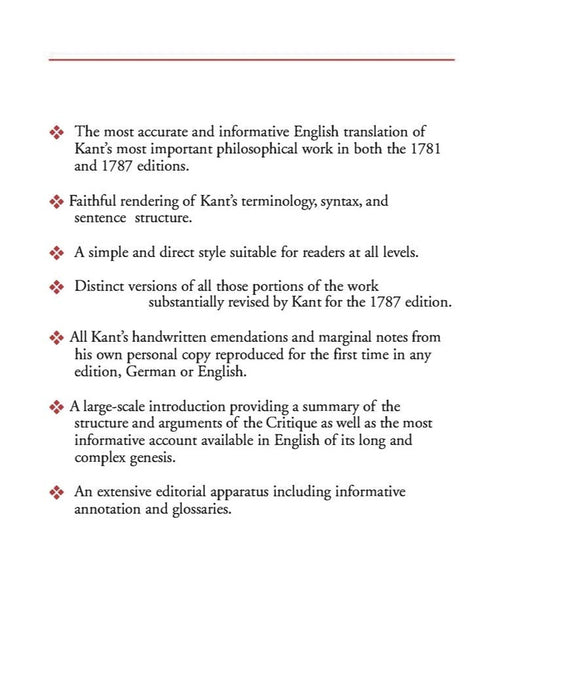 ❖ The most accurate and informative English translation of Kant's most important philosophical work in both the 1781 and 1787 editions.

❖ Faithful rendering of Kant's terminology, syntax, and sentence structure.

❖ A simple and direct style suitable for readers at all levels.

❖ Distinct versions of all those portions of the work substantially revised by Kant for the 1787 edition.

❖ All Kant's handwritten emendations and marginal notes from his own personal copy reproduced for the first time in any edition, German or English.

❖ A large-scale introduction providing a summary of the structure and arguments of the Critique as well as the most informative account available in English of its long and complex genesis.

❖ An extensive editorial apparatus including informative annotation and glossaries.